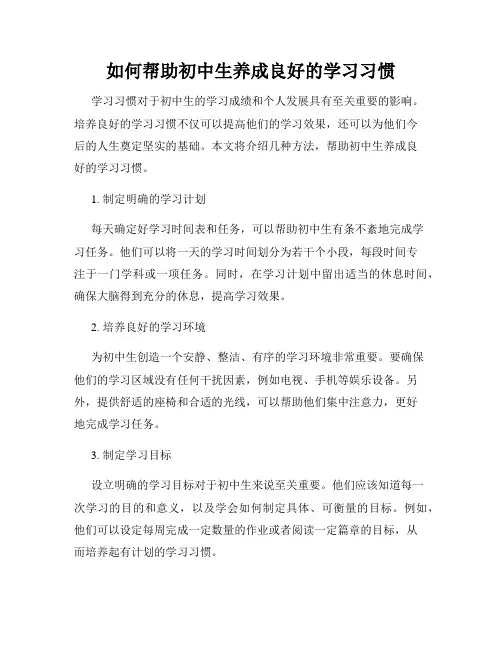 如何帮助初中生养成良好的学习习惯

学习习惯对于初中生的学习成绩和个人发展具有至关重要的影响。培养良好的学习习惯不仅可以提高他们的学习效果，还可以为他们今后的人生奠定坚实的基础。本文将介绍几种方法，帮助初中生养成良好的学习习惯。

1. 制定明确的学习计划

每天确定好学习时间表和任务，可以帮助初中生有条不紊地完成学习任务。他们可以将一天的学习时间划分为若干个小段，每段时间专注于一门学科或一项任务。同时，在学习计划中留出适当的休息时间，确保大脑得到充分的休息，提高学习效果。

2. 培养良好的学习环境

为初中生创造一个安静、整洁、有序的学习环境非常重要。要确保他们的学习区域没有任何干扰因素，例如电视、手机等娱乐设备。另外，提供舒适的座椅和合适的光线，可以帮助他们集中注意力，更好地完成学习任务。

3. 制定学习目标

设立明确的学习目标对于初中生来说至关重要。他们应该知道每一次学习的目的和意义，以及学会如何制定具体、可衡量的目标。例如，他们可以设定每周完成一定数量的作业或者阅读一定篇章的目标，从而培养起有计划的学习习惯。